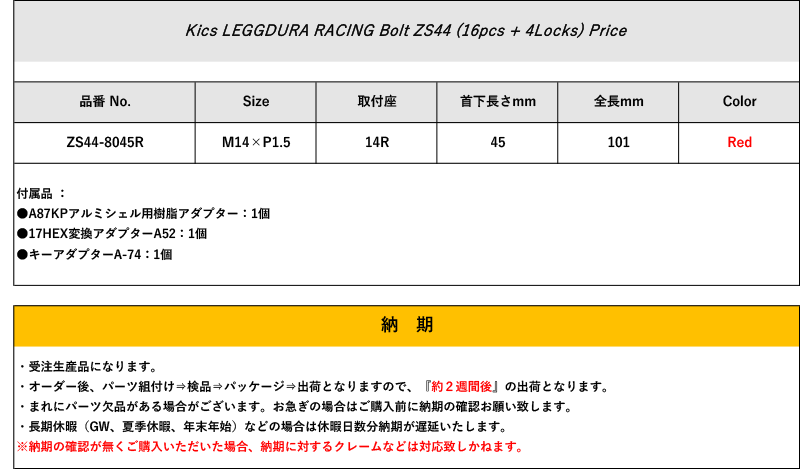 Kics LEGGDURA RACING Bolt ZS44 (16pcs + 4Locks) Price

| 品番 No. | Size | 取付座 | 首下長さmm | 全長mm | Color |
|---|---|---|---|---|---|
| ZS44-8045R | M14×P1.5 | 14R | 45 | 101 | Red |

付属品 ：
●A87KPアルミシェル用樹脂アダプター：1個
●17HEX変換アダプターA52：1個
●キーアダプターA-74：1個

納 期

・受注生産品になります。
・オーダー後、パーツ組付け⇒検品⇒パッケージ⇒出荷となりますので、『約２週間後』の出荷となります。
・まれにパーツ欠品がある場合がございます。お急ぎの場合はご購入前に納期の確認お願い致します。
・長期休暇（GW、夏季休暇、年末年始）などの場合は休暇日数分納期が遅延いたします。
※納期の確認が無くご購入いただいた場合、納期に対するクレームなどは対応致しかねます。